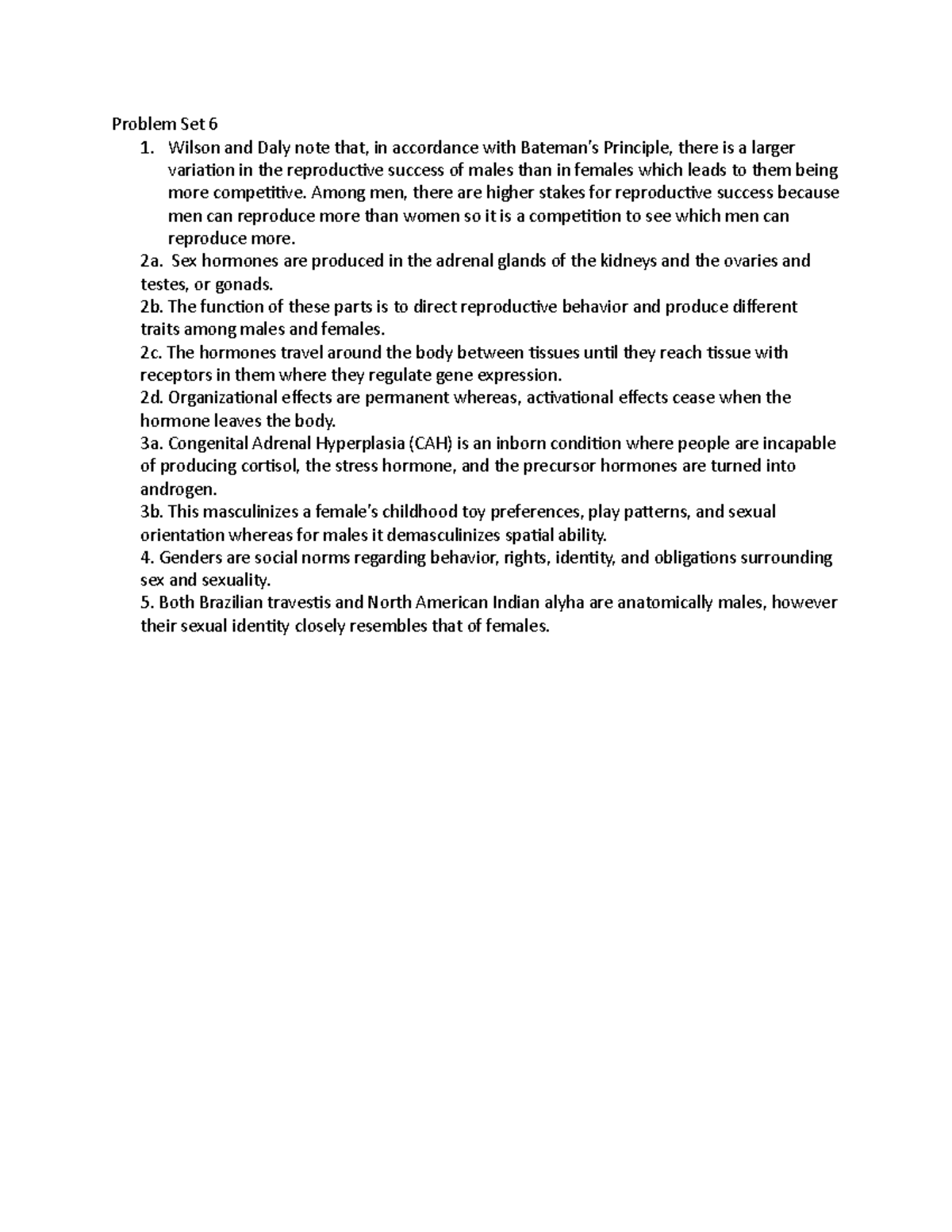 Problem Set 6

1. Wilson and Daly note that, in accordance with Bateman's Principle, there is a larger variation in the reproductive success of males than in females which leads to them being more competitive. Among men, there are higher stakes for reproductive success because men can reproduce more than women so it is a competition to see which men can reproduce more.

2a. Sex hormones are produced in the adrenal glands of the kidneys and the ovaries and testes, or gonads.

2b. The function of these parts is to direct reproductive behavior and produce different traits among males and females.

2c. The hormones travel around the body between tissues until they reach tissue with receptors in them where they regulate gene expression.

2d. Organizational effects are permanent whereas, activational effects cease when the hormone leaves the body.

3a. Congenital Adrenal Hyperplasia (CAH) is an inborn condition where people are incapable of producing cortisol, the stress hormone, and the precursor hormones are turned into androgen.

3b. This masculinizes a female's childhood toy preferences, play patterns, and sexual orientation whereas for males it demasculinizes spatial ability.

4. Genders are social norms regarding behavior, rights, identity, and obligations surrounding sex and sexuality.

5. Both Brazilian travestis and North American Indian alyha are anatomically males, however their sexual identity closely resembles that of females.